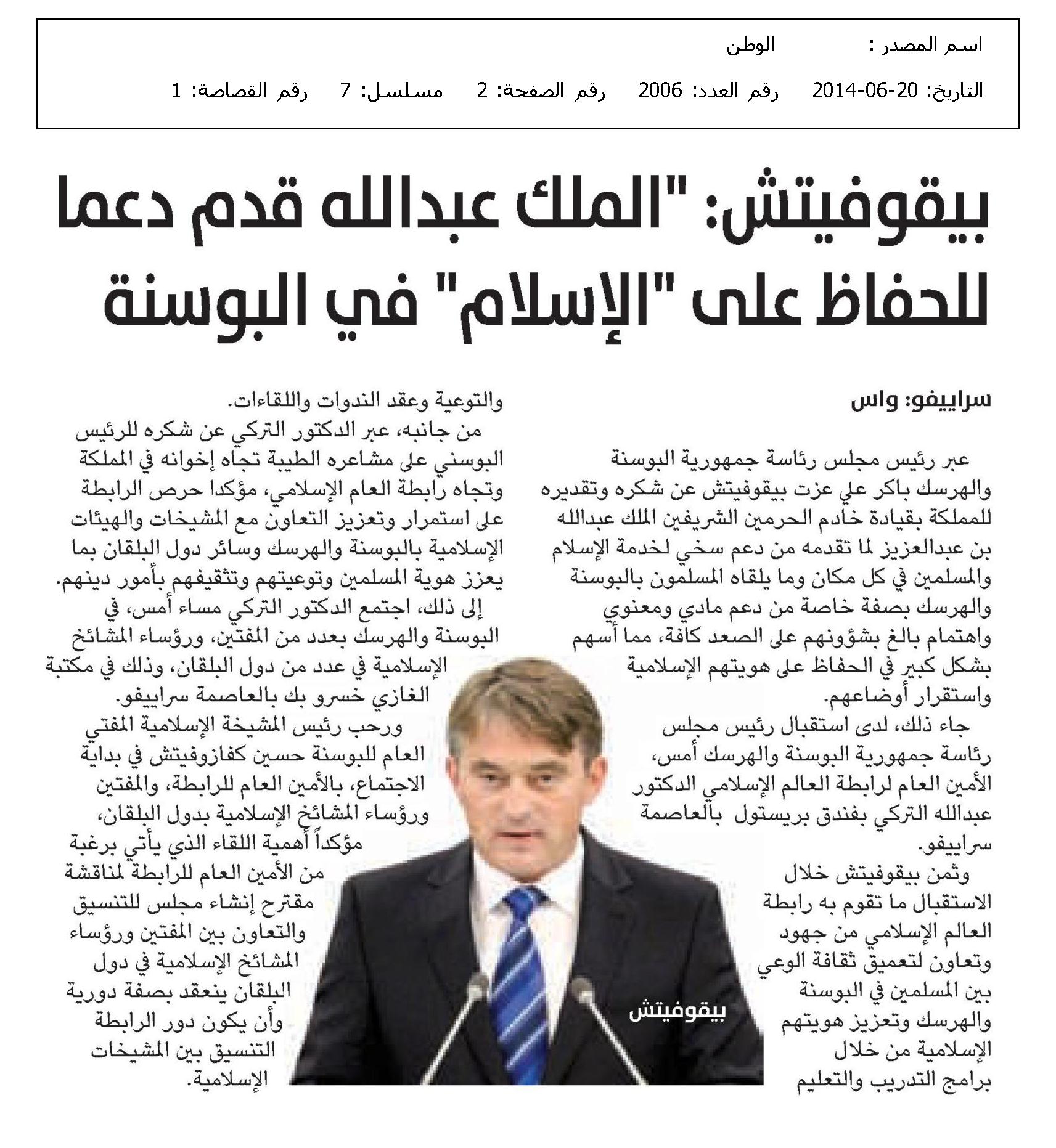 اسم المصدر : الوطن

التاريخ: 20-06-2014 رقم العدد: 2006 رقم الصفحة: 2 مسلسل: 7 رقم القصاصة: 1

بيقوفيتش: "الملك عبدالله قدم دعما للحفاظ على "الإسلام" في البوسنة

سراييفو: واس

عبر رئيس مجلس رئاسة جمهورية البوسنة والهرسك باكر علي عزت بيقوفيتش عن شكره وتقديره للمملكة بقيادة خادم الحرمين الشريفين الملك عبدالله بن عبدالعزيز لما تقدمه من دعم سخي لخدمة الإسلام والمسلمين في كل مكان وما يلقاه المسلمون بالبوسنة والهرسك بصفة خاصة من دعم مادي ومعنوي واهتمام بالغ بشؤونهم على الصعد كافة، مما أسهم بشكل كبير في الحفاظ على هويتهم الإسلامية واستقرار أوضاعهم.

جاء ذلك، لدى استقبال رئيس مجلس رئاسة جمهورية البوسنة والهرسك أمس، الأمين العام لرابطة العالم الإسلامي الدكتور عبدالله التركي بفندق بريستول بالعاصمة سراييفو.

وثمن بيقوفيتش خلال الاستقبال ما تقوم به رابطة العالم الإسلامي من جهود وتعاون لتعميق ثقافة الوعي بين المسلمين في البوسنة والهرسك وتعزيز هويتهم الإسلامية من خلال برامج التدريب والتعليم والتوعية وعقد الندوات واللقاءات.

من جانبه، عبر الدكتور التركي عن شكره للرئيس البوسني على مشاعره الطيبة تجاه إخوانه في المملكة وتجاه رابطة العام الإسلامي، مؤكدا حرص الرابطة على استمرار وتعزيز التعاون مع المشيخات والهيئات الإسلامية بالبوسنة والهرسك وسائر دول البلقان بما يعزز هوية المسلمين وتوعيتهم وتثقيفهم بأمور دينهم.

إلى ذلك، اجتمع الدكتور التركي مساء أمس، في البوسنة والهرسك بعدد من المفتين، ورؤساء المشائخ الإسلامية في عدد من دول البلقان، وذلك في مكتبة الغازي خسرو بك بالعاصمة سراييفو.

ورحب رئيس المشيخة الإسلامية المفتي العام للبوسنة حسين كفازوفيتش في بداية الاجتماع، بالأمين العام للرابطة، والمفتين ورؤساء المشائخ الإسلامية بدول البلقان، مؤكداً أهمية اللقاء الذي يأتي برغبة من الأمين العام للرابطة لمناقشة مقترح إنشاء مجلس للتنسيق والتعاون بين المفتين ورؤساء المشائخ الإسلامية في دول البلقان ينعقد بصفة دورية وأن يكون دور الرابطة التنسيق بين المشيخات الإسلامية.

بيقوفيتش